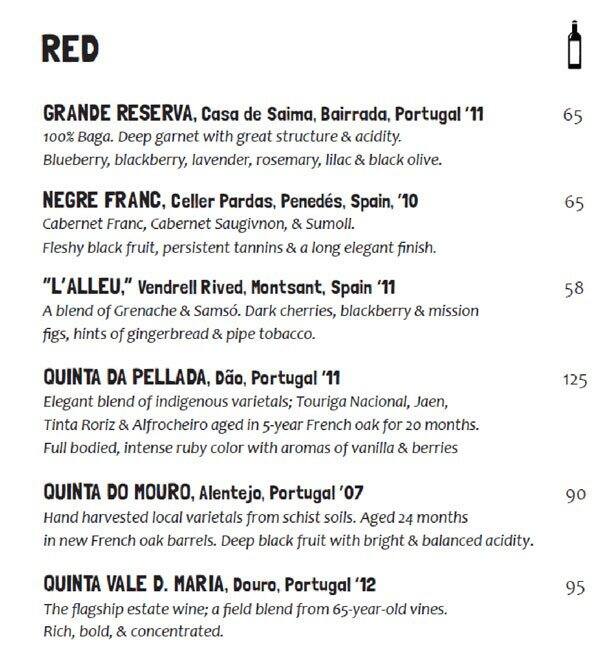 RED

GRANDE RESERVA, Casa de Saima, Bairrada, Portugal '11 65
100% Baga. Deep garnet with great structure & acidity. Blueberry, blackberry, lavender, rosemary, lilac & black olive.

NEGRE FRANC, Celler Pardas, Penedés, Spain, '10 65
Cabernet Franc, Cabernet Saugivnon, & Sumoll. Fleshy black fruit, persistent tannins & a long elegant finish.

"L'ALLEU," Vendrell Rived, Montsant, Spain '11 58
A blend of Grenache & Samsó. Dark cherries, blackberry & mission figs, hints of gingerbread & pipe tobacco.

QUINTA DA PELLADA, Dão, Portugal '11 125
Elegant blend of indigenous varietals; Touriga Nacional, Jaen, Tinta Roriz & Alfrocheiro aged in 5-year French oak for 20 months. Full bodied, intense ruby color with aromas of vanilla & berries

QUINTA DO MOURO, Alentejo, Portugal '07 90
Hand harvested local varietals from schist soils. Aged 24 months in new French oak barrels. Deep black fruit with bright & balanced acidity.

QUINTA VALE D. MARIA, Douro, Portugal '12 95
The flagship estate wine; a field blend from 65-year-old vines. Rich, bold, & concentrated.